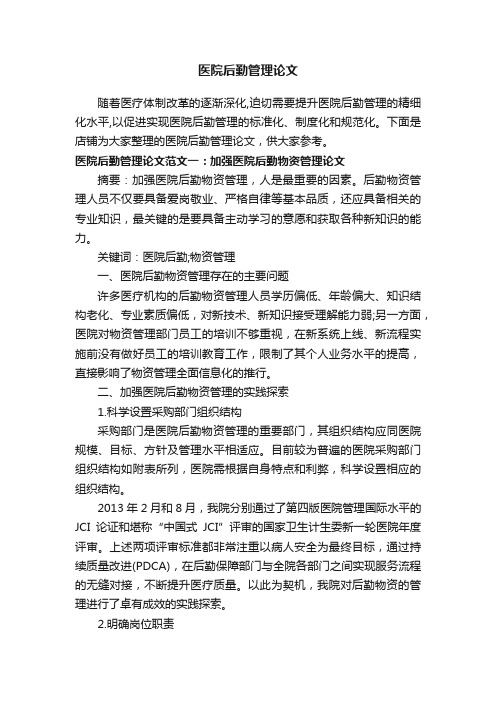 医院后勤管理论文

随着医疗体制改革的逐渐深化,迫切需要提升医院后勤管理的精细化水平,以促进实现医院后勤管理的标准化、制度化和规范化。下面是店铺为大家整理的医院后勤管理论文，供大家参考。

医院后勤管理论文范文一：加强医院后勤物资管理论文

摘要：加强医院后勤物资管理，人是最重要的因素。后勤物资管理人员不仅要具备爱岗敬业、严格自律等基本品质，还应具备相关的专业知识，最关键的是要具备主动学习的意愿和获取各种新知识的能力。

关键词：医院后勤,物资管理

一、医院后勤物资管理存在的主要问题

许多医疗机构的后勤物资管理人员学历偏低、年龄偏大、知识结构老化、专业素质偏低，对新技术、新知识接受理解能力弱;另一方面，医院对物资管理部门员工的培训不够重视，在新系统上线、新流程实施前没有做好员工的培训教育工作，限制了其个人业务水平的提高，直接影响了物资管理全面信息化的推行。

二、加强医院后勤物资管理的实践探索

1.科学设置采购部门组织结构

采购部门是医院后勤物资管理的重要部门，其组织结构应同医院规模、目标、方针及管理水平相适应。目前较为普遍的医院采购部门组织结构如附表所列，医院需根据自身特点和利弊，科学设置相应的组织结构。

2013 年 2 月和 8 月，我院分别通过了第四版医院管理国际水平的 JCI 论证和堪称“中国式 JCI”评审的国家卫生计生委新一轮医院年度评审。上述两项评审标准都非常注重以病人安全为最终目标，通过持续质量改进(PDCA)，在后勤保障部门与全院各部门之间实现服务流程的无缝对接，不断提升医疗质量。以此为契机，我院对后勤物资的管理进行了卓有成效的实践探索。

2.明确岗位职责